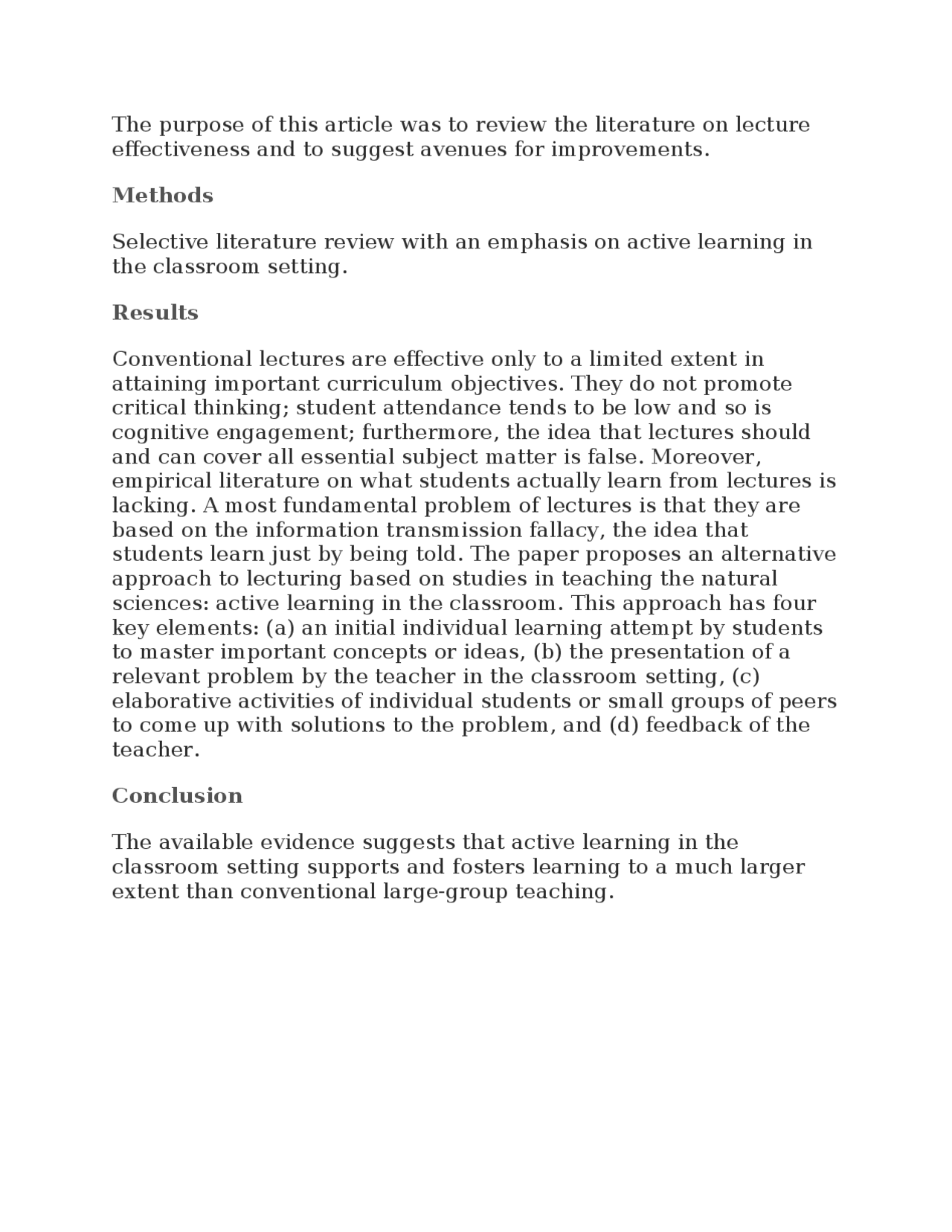 The purpose of this article was to review the literature on lecture effectiveness and to suggest avenues for improvements.

Methods

Selective literature review with an emphasis on active learning in the classroom setting.

Results

Conventional lectures are effective only to a limited extent in attaining important curriculum objectives. They do not promote critical thinking; student attendance tends to be low and so is cognitive engagement; furthermore, the idea that lectures should and can cover all essential subject matter is false. Moreover, empirical literature on what students actually learn from lectures is lacking. A most fundamental problem of lectures is that they are based on the information transmission fallacy, the idea that students learn just by being told. The paper proposes an alternative approach to lecturing based on studies in teaching the natural sciences: active learning in the classroom. This approach has four key elements: (a) an initial individual learning attempt by students to master important concepts or ideas, (b) the presentation of a relevant problem by the teacher in the classroom setting, (c) elaborative activities of individual students or small groups of peers to come up with solutions to the problem, and (d) feedback of the teacher.

Conclusion

The available evidence suggests that active learning in the classroom setting supports and fosters learning to a much larger extent than conventional large-group teaching.